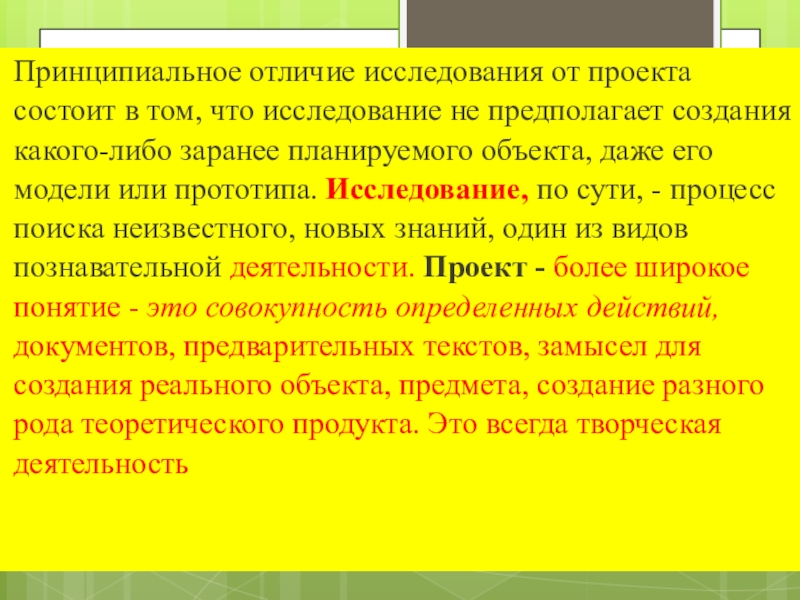 Принципиальное отличие исследования от проекта состоит в том, что исследование не предполагает создания какого-либо заранее планируемого объекта, даже его модели или прототипа. Исследование, по сути, - процесс поиска неизвестного, новых знаний, один из видов познавательной деятельности. Проект - более широкое понятие - это совокупность определенных действий, документов, предварительных текстов, замысел для создания реального объекта, предмета, создание разного рода теоретического продукта. Это всегда творческая деятельность